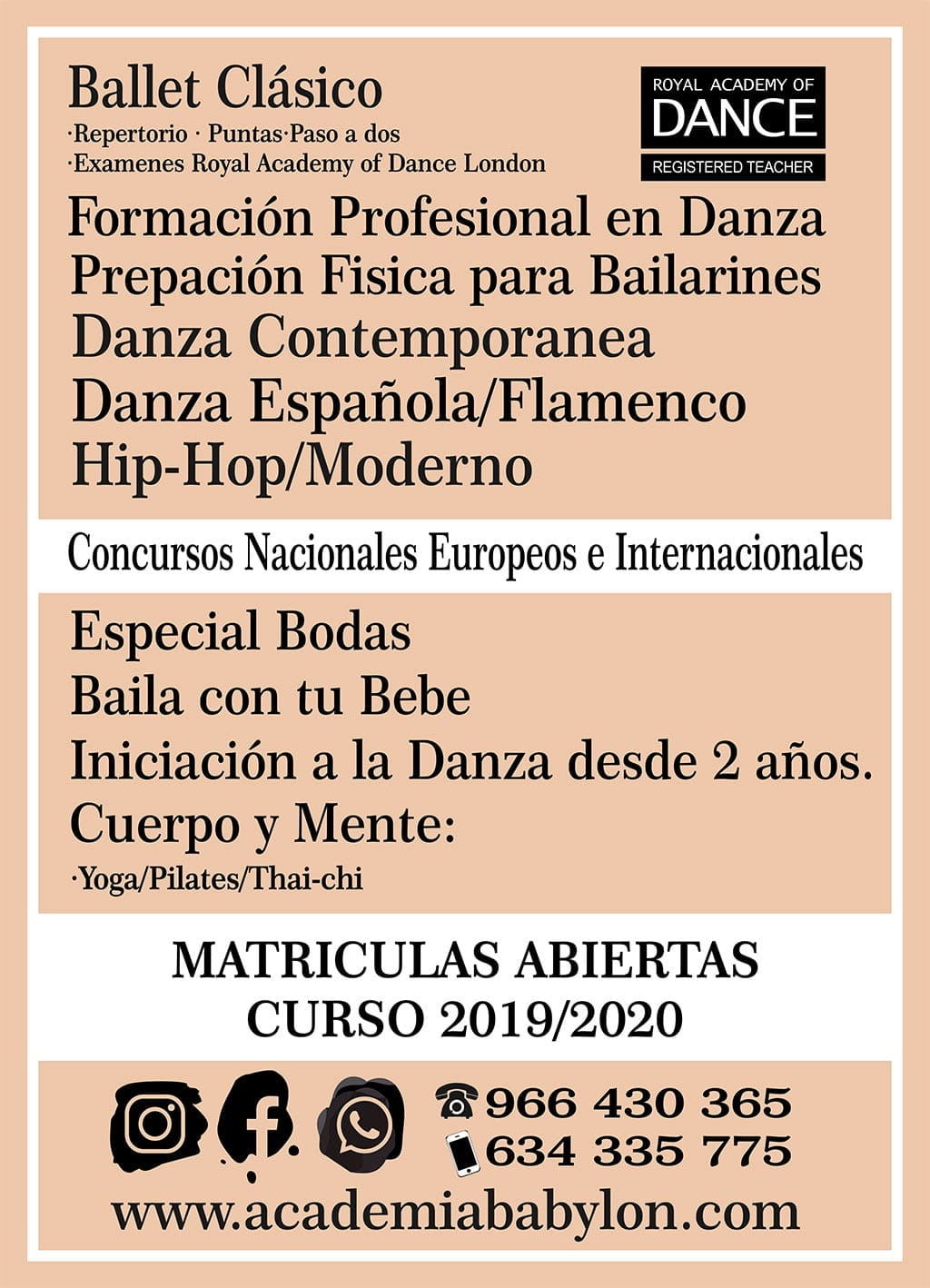 Ballet Clásico
·Repertorio · Puntas·Paso a dos
·Examenes Royal Academy of Dance London

ROYAL ACADEMY OF
DANCE
REGISTERED TEACHER

Formación Profesional en Danza
Prepación Fisica para Bailarines
Danza Contemporanea
Danza Española/Flamenco
Hip-Hop/Moderno

Concursos Nacionales Europeos e Internacionales

Especial Bodas
Baila con tu Bebe
Iniciación a la Danza desde 2 años.
Cuerpo y Mente:
·Yoga/Pilates/Thai-chi

MATRICULAS ABIERTAS
CURSO 2019/2020

966 430 365
634 335 775
www.academiababylon.com